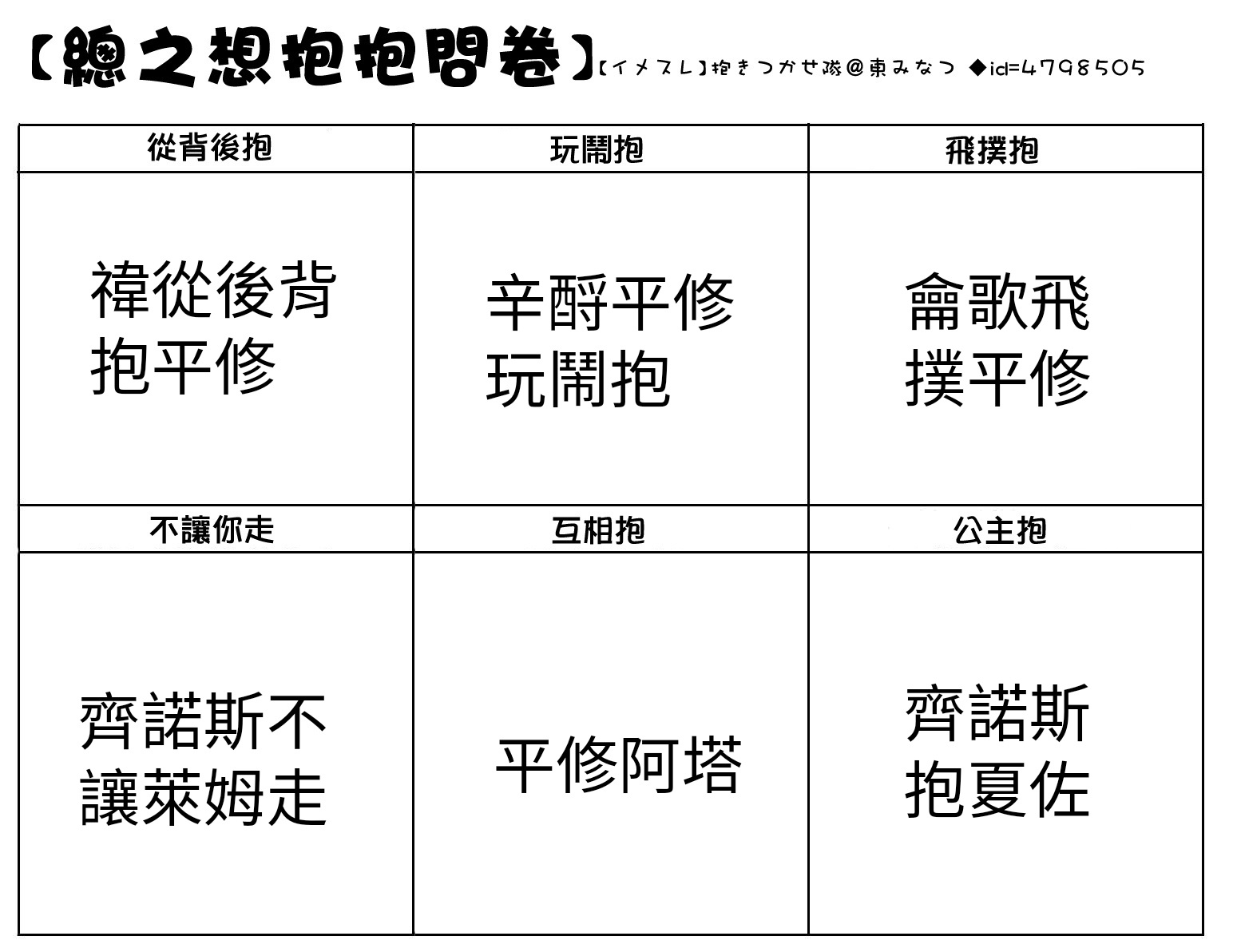 【總之想抱抱問卷】【イメスレ】抱きつかせ隊@東みなつ ◆id=4798505

| 從背後抱 | 玩鬧抱 | 飛撲抱 |
|---|---|---|
| 禕從後背抱平修 | 辛酹平修玩鬧抱 | 龠歌飛撲平修 |
| 不讓你走 | 互相抱 | 公主抱 |
| 齊諾斯不讓萊姆走 | 平修阿塔 | 齊諾斯抱夏佐 |